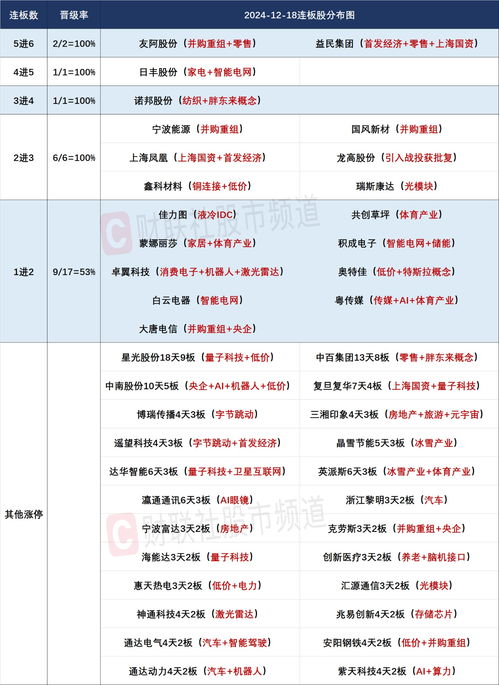 | 连板数 | 晋级率 | 2024-12-18连板股分布图 | |
|---|---|---|---|
| 5进6 | 2/2=100% | 友阿股份（并购重组+零售） | 益民集团（首发经济+零售+上海国资） |
| 4进5 | 1/1=100% | 日丰股份（家电+智能电网） | |
| 3进4 | 1/1=100% | 诺邦股份（纺织+胖东来概念） | |
| 2进3 | 6/6=100% | 宁波能源（并购重组） | 国风新材（并购重组） |
| | | 上海凤凰（上海国资+首发经济） | 龙高股份（引入战投获批复） |
| | | 鑫科材料（铜连接+低价） | 瑞斯康达（光模块） |
| 1进2 | 9/17=53% | 佳力图（液冷IDC） | 共创草坪（体育产业） |
| | | 蒙娜丽莎（家居+体育产业） | 积成电子（智能电网+储能） |
| | | 卓翼科技（消费电子+机器人+激光雷达） | 奥特佳（低价+特斯拉概念） |
| | | 白云电器（智能电网） | 粤传媒（传媒+AI+体育产业） |
| | | 大唐电信（并购重组+央企） | |
| 其他涨停 | | 星光股份18天9板（量子科技+低价） | 中百集团13天8板（零售+胖东来概念） |
| | | 中南股份10天5板（央企+AI+机器人+低价） | 复旦复华7天4板（上海国资+量子科技） |
| | | 博瑞传播4天3板（字节跳动） | 三湘印象4天3板（房地产+旅游+元宇宙） |
| | | 遥望科技4天3板（字节跳动+首发经济） | 晶雪节能5天3板（冰雪产业） |
| | | 达华智能6天3板（量子科技+卫星互联网） | 英派斯6天3板（冰雪产业+体育产业） |
| | | 瀛通通讯6天3板（AI眼镜） | 浙江黎明3天2板（汽车） |
| | | 宁波富达3天2板（房地产） | 克劳斯3天2板（并购重组+央企） |
| | | 海能达3天2板（量子科技） | 创新医疗3天2板（养老+脑机接口） |
| | | 惠天热电3天2板（低价+电力） | 汇源通信3天2板（光模块） |
| | | 神通科技4天2板（激光雷达） | 兆易创新4天2板（存储芯片） |
| | | 通达电气4天2板（汽车+智能驾驶） | 安阳钢铁4天2板（低价+并购重组） |
| | | 通达动力4天2板（汽车+机器人） | 紫天科技4天2板（AI+算力） |

财联社股市频道
财联社股市频道